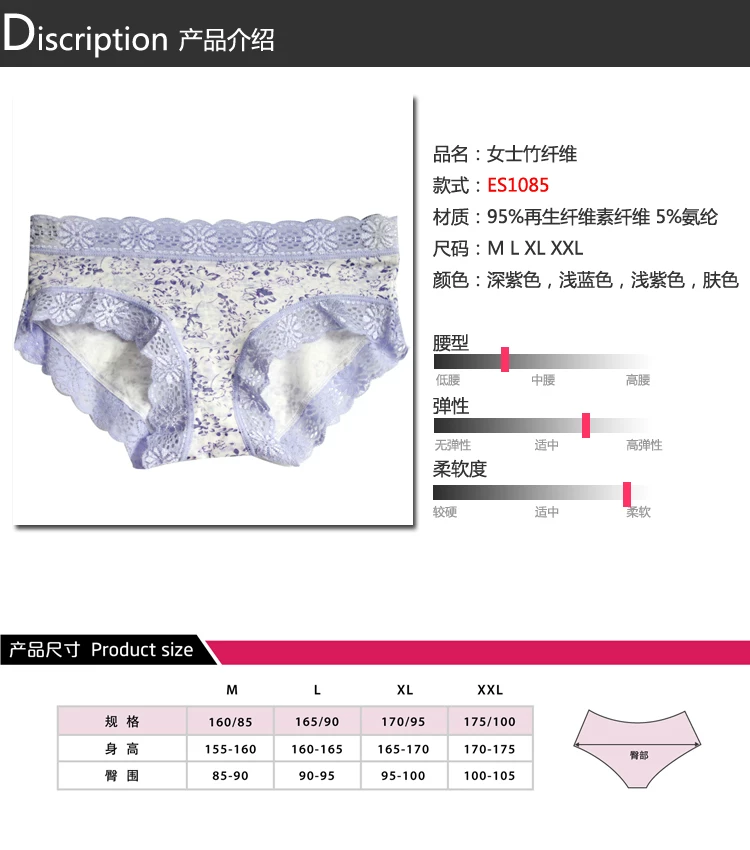 Discription 产品介绍

品名：女士竹纤维
款式：ES1085
材质：95%再生纤维素纤维 5%氨纶
尺码：M L XL XXL
颜色：深紫色，浅蓝色，浅紫色，肤色

腰型
低腰 中腰 高腰

弹性
无弹性 适中 高弹性

柔软度
较硬 适中 柔软

产品尺寸 Product size

|  | M | L | XL | XXL |
|---|---|---|---|---|
| 规 格 | 160/85 | 165/90 | 170/95 | 175/100 |
| 身 高 | 155-160 | 160-165 | 165-170 | 170-175 |
| 臀 围 | 85-90 | 90-95 | 95-100 | 100-105 |

臀部